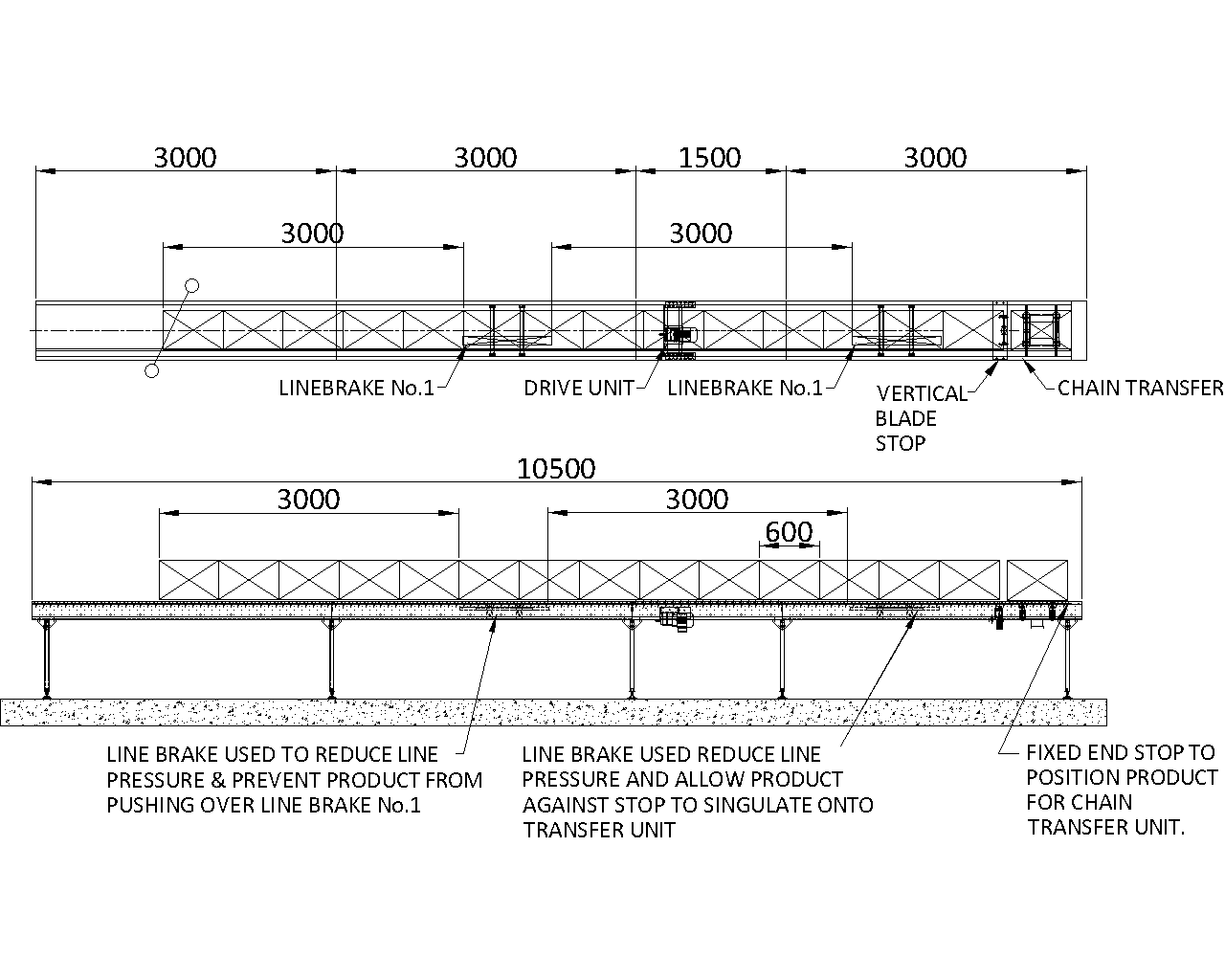 3000
3000
1500
3000
3000
3000
LINEBRAKE No.1
DRIVE UNIT
LINEBRAKE No.1
VERTICAL BLADE STOP
CHAIN TRANSFER
10500
3000
3000
600
LINE BRAKE USED TO REDUCE LINE PRESSURE & PREVENT PRODUCT FROM PUSHING OVER LINE BRAKE No.1
LINE BRAKE USED REDUCE LINE PRESSURE AND ALLOW PRODUCT AGAINST STOP TO SINGULATE ONTO TRANSFER UNIT
FIXED END STOP TO POSITION PRODUCT FOR CHAIN TRANSFER UNIT.